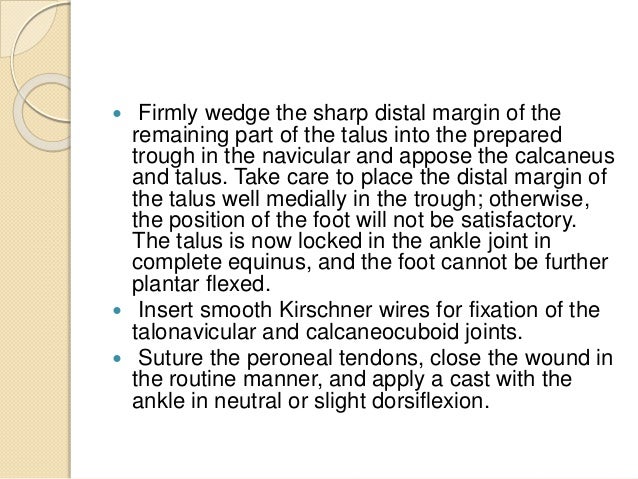 • Firmly wedge the sharp distal margin of the remaining part of the talus into the prepared trough in the navicular and appose the calcaneus and talus. Take care to place the distal margin of the talus well medially in the trough; otherwise, the position of the foot will not be satisfactory. The talus is now locked in the ankle joint in complete equinus, and the foot cannot be further plantar flexed.
• Insert smooth Kirschner wires for fixation of the talonavicular and calcaneocuboid joints.
• Suture the peroneal tendons, close the wound in the routine manner, and apply a cast with the ankle in neutral or slight dorsiflexion.